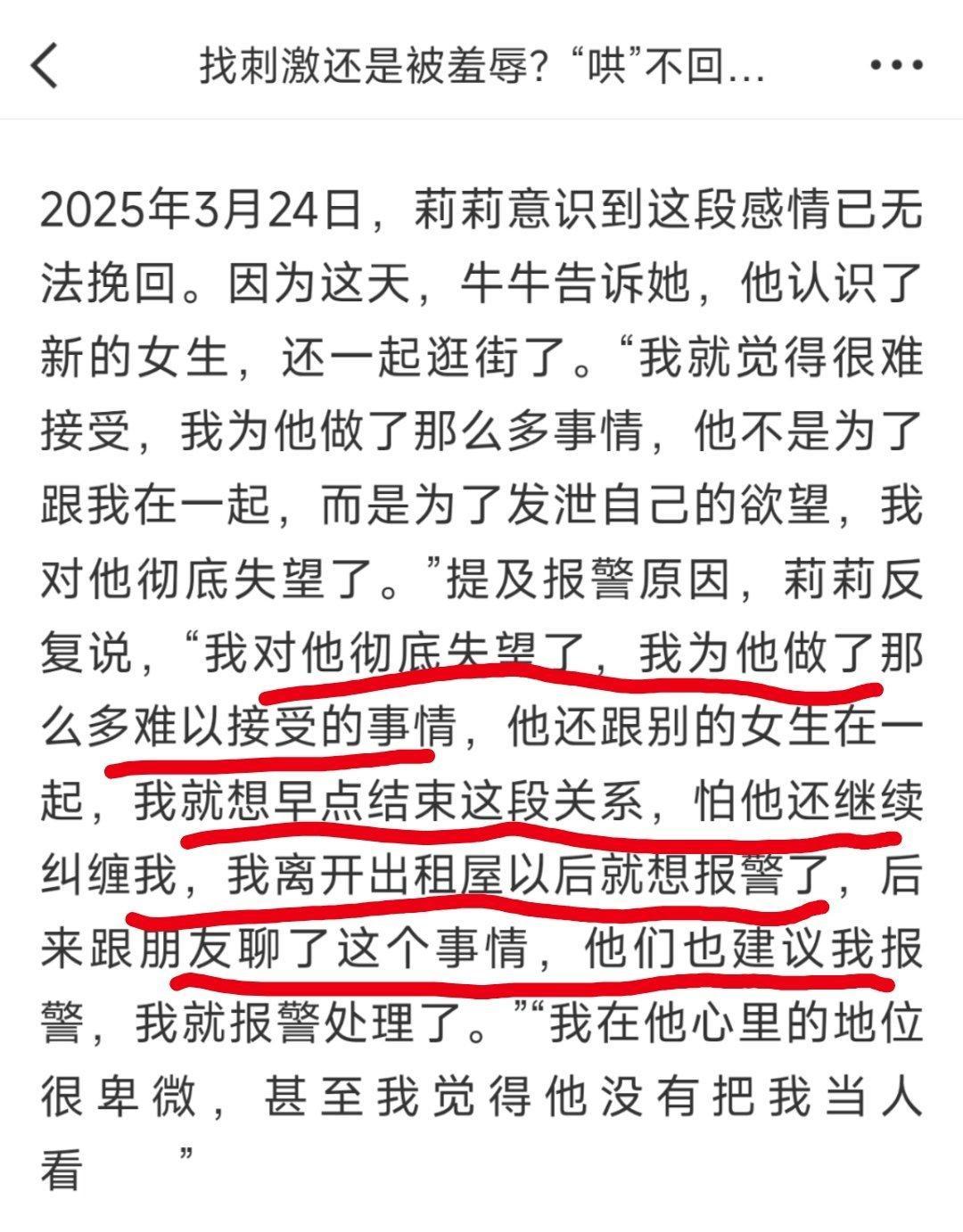 找刺激还是被羞辱?“哄”不回...

2025年3月24日，莉莉意识到这段感情已无法挽回。因为这天，牛牛告诉她，他认识了新的女生，还一起逛街了。“我就觉得很难接受，我为他做了那么多事情，他不是为了跟我在一起，而是为了发泄自己的欲望，我对他彻底失望了。”提及报警原因，莉莉反复说，“我对他彻底失望了，我为他做了那么多难以接受的事情，他还跟别的女生在一起，我就想早点结束这段关系，怕他还继续纠缠我，我离开出租屋以后就想报警了，后来跟朋友聊了这个事情，他们也建议我报警，我就报警处理了。”“我在他心里的地位很卑微，甚至我觉得他没有把我当人看 ”